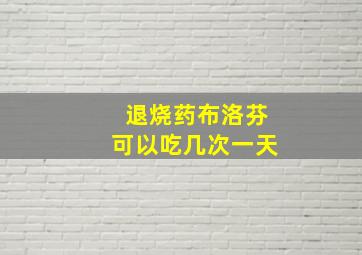 退烧药布洛芬
可以吃几次一天